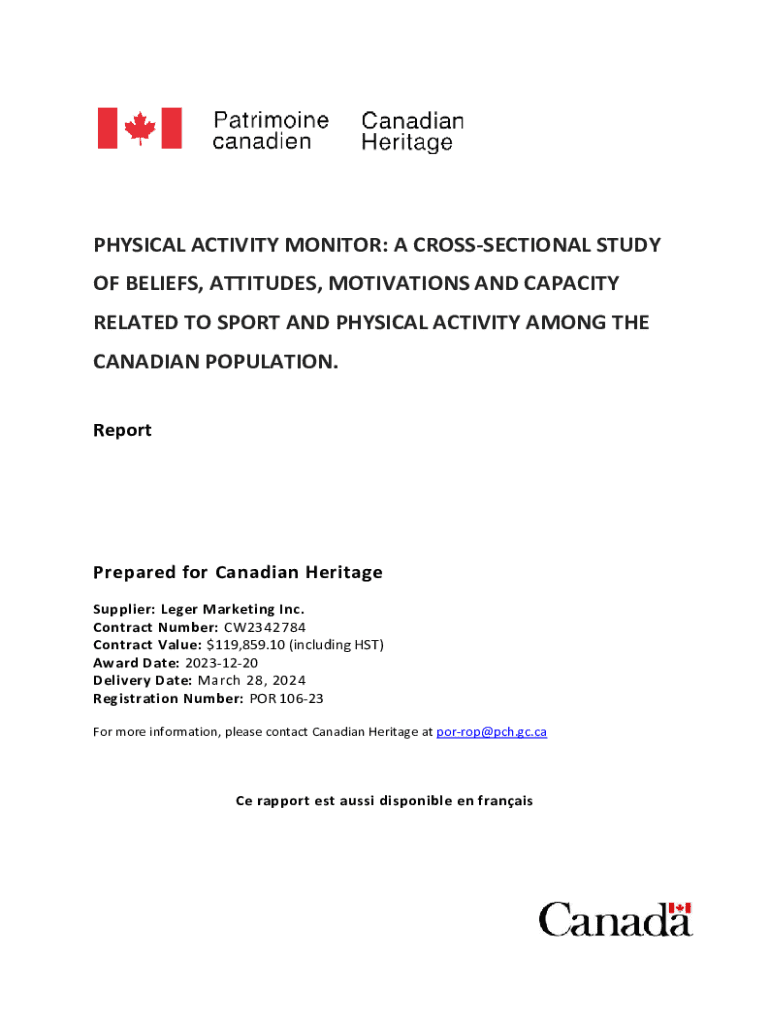 Patrimoine canadien Canadian Heritage

PHYSICAL ACTIVITY MONITOR: A CROSS-SECTIONAL STUDY OF BELIEFS, ATTITUDES, MOTIVATIONS AND CAPACITY RELATED TO SPORT AND PHYSICAL ACTIVITY AMONG THE CANADIAN POPULATION.

Report

Prepared for Canadian Heritage

Supplier: Leger Marketing Inc.
Contract Number: CW2342784
Contract Value: $119,859.10 (including HST)
Award Date: 2023-12-20
Delivery Date: March 28, 2024
Registration Number: POR 106-23

For more information, please contact Canadian Heritage at por-rop@pch.gc.ca

Ce rapport est aussi disponible en français

Canada